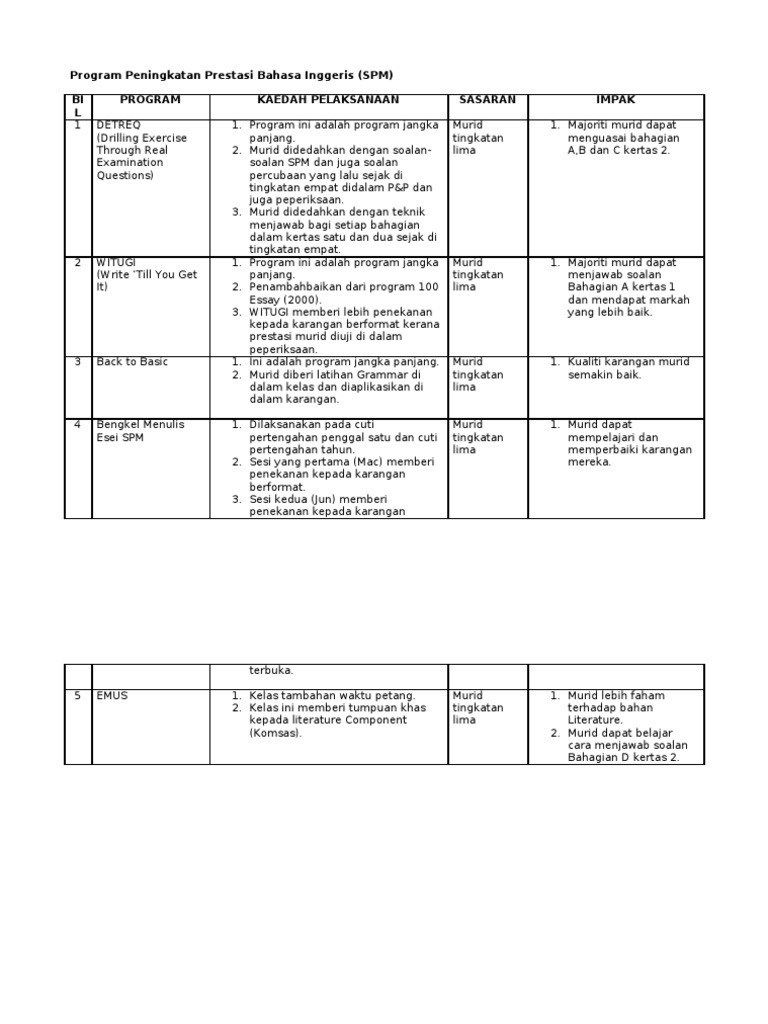 Program Peningkatan Prestasi Bahasa Inggeris (SPM)

| BIL | PROGRAM | KAEDAH PELAKSANAAN | SASARAN | IMPAK |
|---|---|---|---|---|
| 1 | DETREQ (Drilling Exercise Through Real Examination Questions) | 1. Program ini adalah program jangka panjang. 2. Murid didedahkan dengan soalan-soalan SPM dan juga soalan percubaan yang lalu sejak di tingkatan empat didalam P&P dan juga peperiksaan. 3. Murid didedahkan dengan teknik menjawab bagi setiap bahagian dalam kertas satu dan dua sejak di tingkatan empat. | Murid tingkatan lima | 1. Majoriti murid dapat menguasai bahagian A,B dan C kertas 2. |
| 2 | WITUGI (Write 'Till You Get It) | 1. Program ini adalah program jangka panjang. 2. Penambahbaikan dari program 100 Essay (2000). 3. WITUGI memberi lebih penekanan kepada karangan berformat kerana prestasi murid diuji di dalam peperiksaan. | Murid tingkatan lima | 1. Majoriti murid dapat menjawab soalan Bahagian A kertas 1 dan mendapat markah yang lebih baik. |
| 3 | Back to Basic | 1. Ini adalah program jangka panjang. 2. Murid diberi latihan Grammar di dalam kelas dan diaplikasikan di dalam karangan. | Murid tingkatan lima | 1. Kualiti karangan murid semakin baik. |
| 4 | Bengkel Menulis Esei SPM | 1. Dilaksanakan pada cuti pertengahan penggal satu dan cuti pertengahan tahun. 2. Sesi yang pertama (Mac) memberi penekanan kepada karangan berformat. 3. Sesi kedua (Jun) memberi penekanan kepada karangan | Murid tingkatan lima | 1. Murid dapat mempelajari dan memperbaiki karangan mereka. |

|  |  | terbuka. |  |  |
|---|---|---|---|---|
| 5 | EMUS | 1. Kelas tambahan waktu petang. 2. Kelas ini memberi tumpuan khas kepada literature Component (Komsas). | Murid tingkatan lima | 1. Murid lebih faham terhadap bahan Literature. 2. Murid dapat belajar cara menjawab soalan Bahagian D kertas 2. |